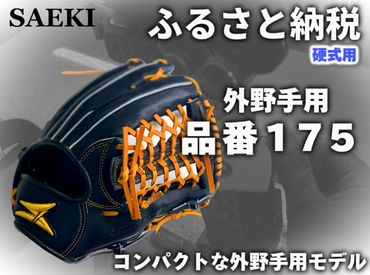 SAEKI

ふるさと納税

硬式用

外野手用

品番175

コンパクトな外野手用モデル